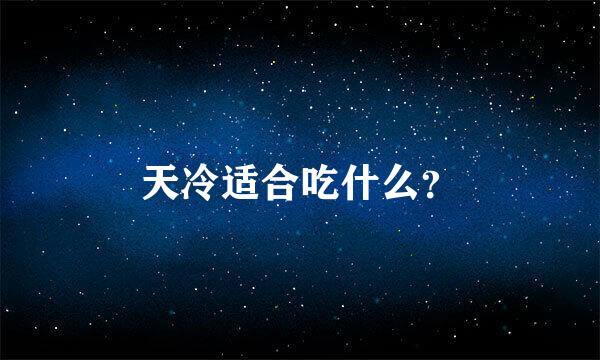 天冷适合吃什么?